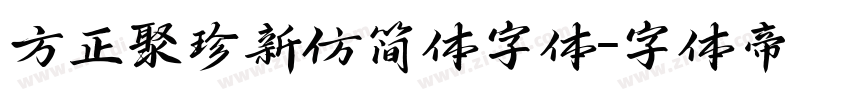 方正聚珍新仿简体字体-字体帝